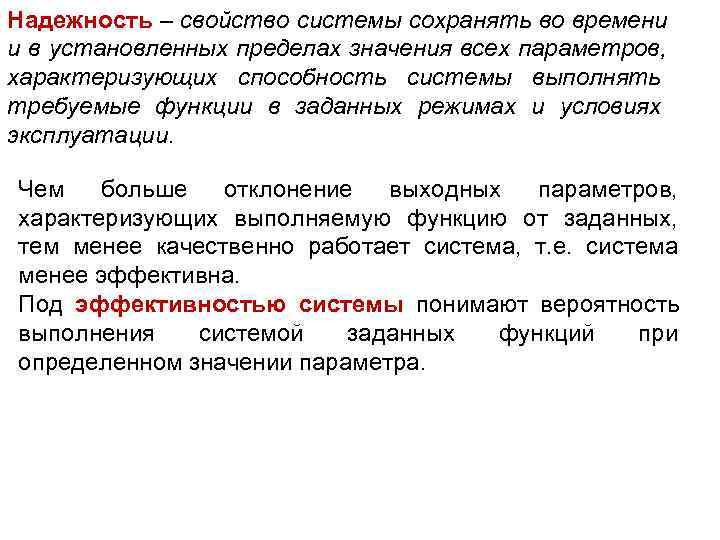 Надежность – свойство системы сохранять во времени и в установленных пределах значения всех параметров, характеризующих способность системы выполнять требуемые функции в заданных режимах и условиях эксплуатации.

Чем больше отклонение выходных параметров, характеризующих выполняемую функцию от заданных, тем менее качественно работает система, т.е. система менее эффективна.
Под эффективностью системы понимают вероятность выполнения системой заданных функций при определенном значении параметра.